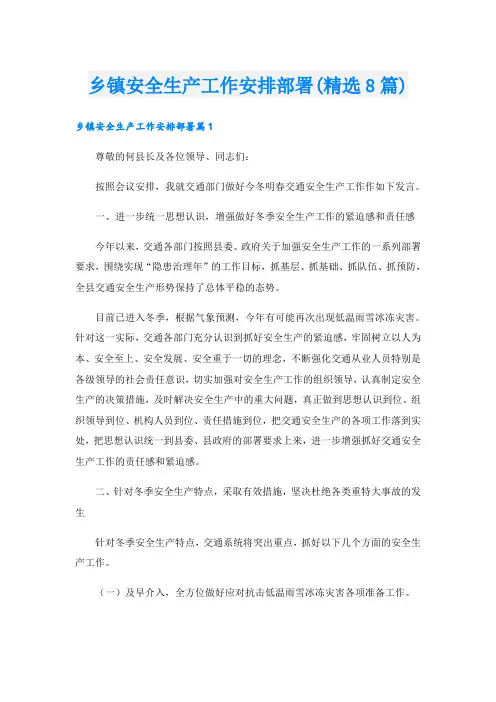 乡镇安全生产工作安排部署(精选8篇)

乡镇安全生产工作安排部署篇1

尊敬的何县长及各位领导、同志们:

按照会议安排，我就交通部门做好今冬明春交通安全生产工作作如下发言。

一、进一步统一思想认识，增强做好冬季安全生产工作的紧迫感和责任感

今年以来，交通各部门按照县委、政府关于加强安全生产工作的一系列部署要求，围绕实现“隐患治理年”的工作目标，抓基层、抓基础、抓队伍、抓预防，全县交通安全生产形势保持了总体平稳的态势。

目前已进入冬季，根据气象预测，今年有可能再次出现低温雨雪冰冻灾害。针对这一实际，交通各部门充分认识到抓好安全生产的紧迫感，牢固树立以人为本、安全至上、安全发展、安全重于一切的理念，不断强化交通从业人员特别是各级领导的社会责任意识，切实加强对安全生产工作的组织领导，认真制定安全生产的决策措施，及时解决安全生产中的重大问题，真正做到思想认识到位、组织领导到位、机构人员到位、责任措施到位，把交通安全生产的各项工作落到实处，把思想认识统一到县委、县政府的部署要求上来，进一步增强抓好交通安全生产工作的责任感和紧迫感。

二、针对冬季安全生产特点，采取有效措施，坚决杜绝各类重特大事故的发生

针对冬季安全生产特点，交通系统将突出重点，抓好以下几个方面的安全生产工作。

(一)及早介入，全方位做好应对抗击低温雨雪冰冻灾害各项准备工作。